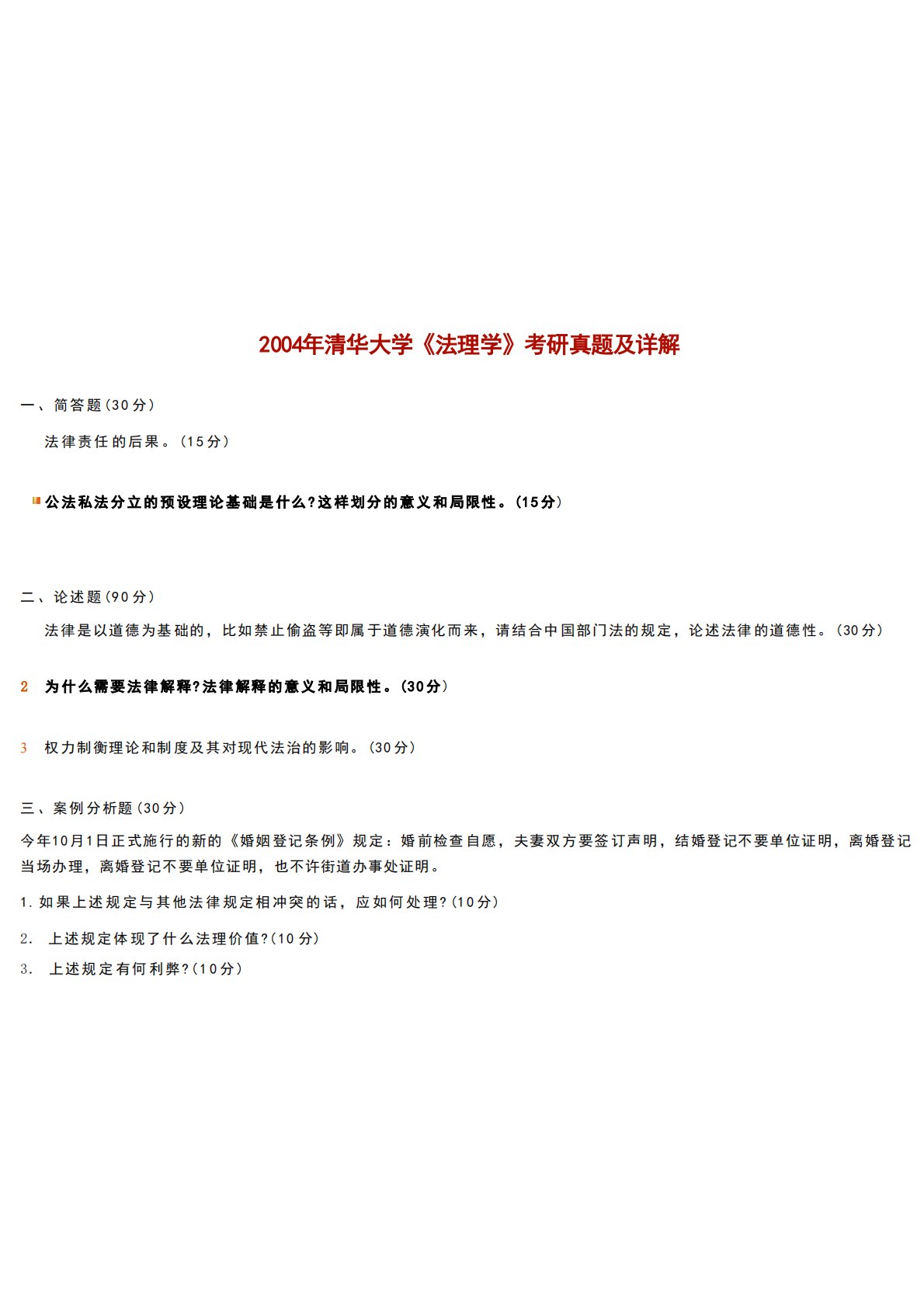 2004年清华大学《法理学》考研真题及详解

一、简答题(30分)

法律责任的后果。(15分)

公法私法分立的预设理论基础是什么?这样划分的意义和局限性。(15分)

二、论述题(90分)

法律是以道德为基础的，比如禁止偷盗等即属于道德演化而来，请结合中国部门法的规定，论述法律的道德性。(30分)

2 为什么需要法律解释?法律解释的意义和局限性。(30分)

3 权力制衡理论和制度及其对现代法治的影响。(30分)

三、案例分析题(30分)

今年10月1日正式施行的新的《婚姻登记条例》规定：婚前检查自愿，夫妻双方要签订声明，结婚登记不要单位证明，离婚登记当场办理，离婚登记不要单位证明，也不许街道办事处证明。

1. 如果上述规定与其他法律规定相冲突的话，应如何处理?(10分)

2. 上述规定体现了什么法理价值?(10分)

3. 上述规定有何利弊?(10分)